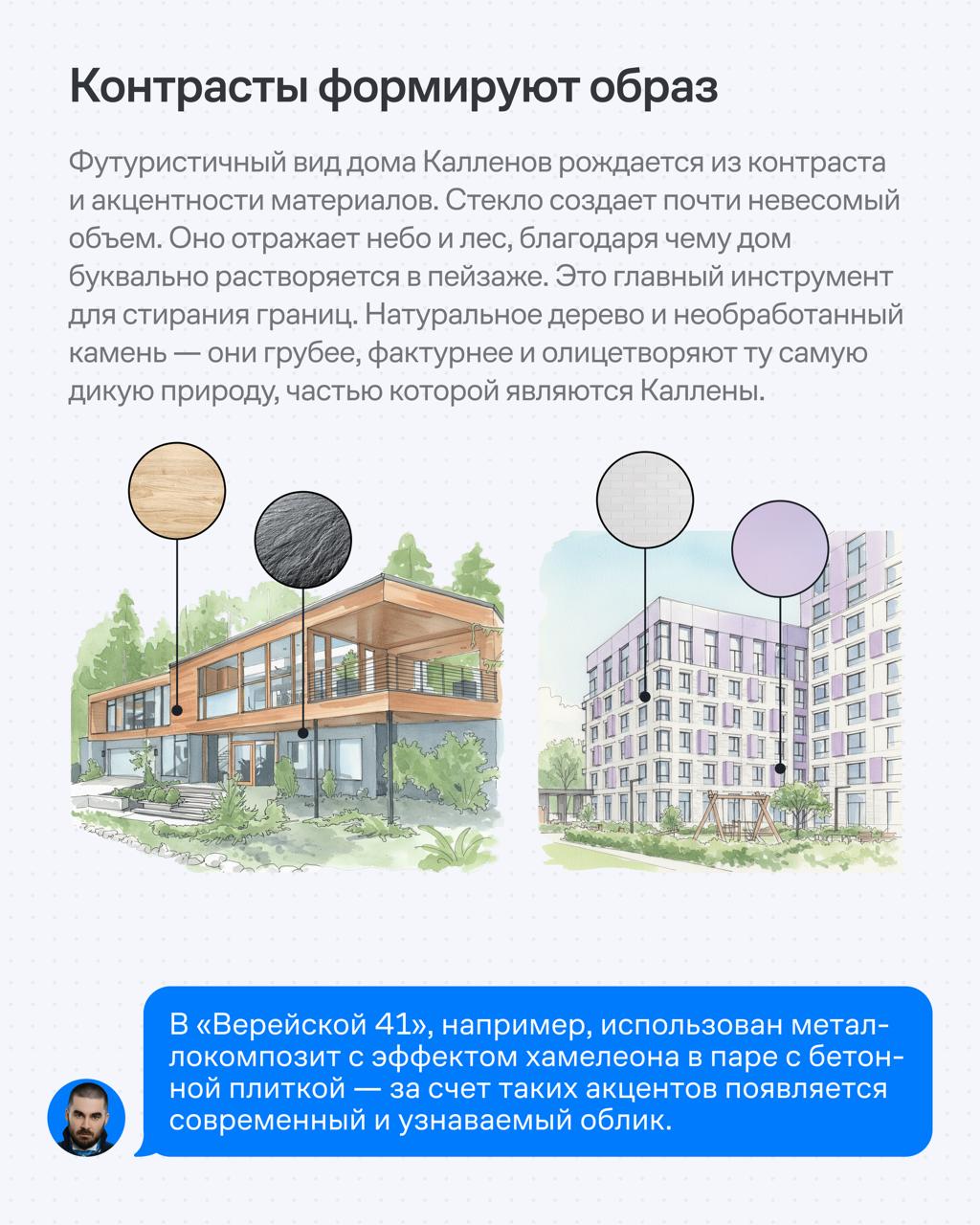 Контрасты формируют образ

Футуристичный вид дома Калленов рождается из контраста и акцентности материалов. Стекло создает почти невесомый объем. Оно отражает небо и лес, благодаря чему дом буквально растворяется в пейзаже. Это главный инструмент для стирания границ. Натуральное дерево и необработанный камень — они грубее, фактурнее и олицетворяют ту самую дикую природу, частью которой являются Каллены.

В «Верейской 41», например, использован металлокомпозит с эффектом хамелеона в паре с бетонной плиткой — за счет таких акцентов появляется современный и узнаваемый облик.